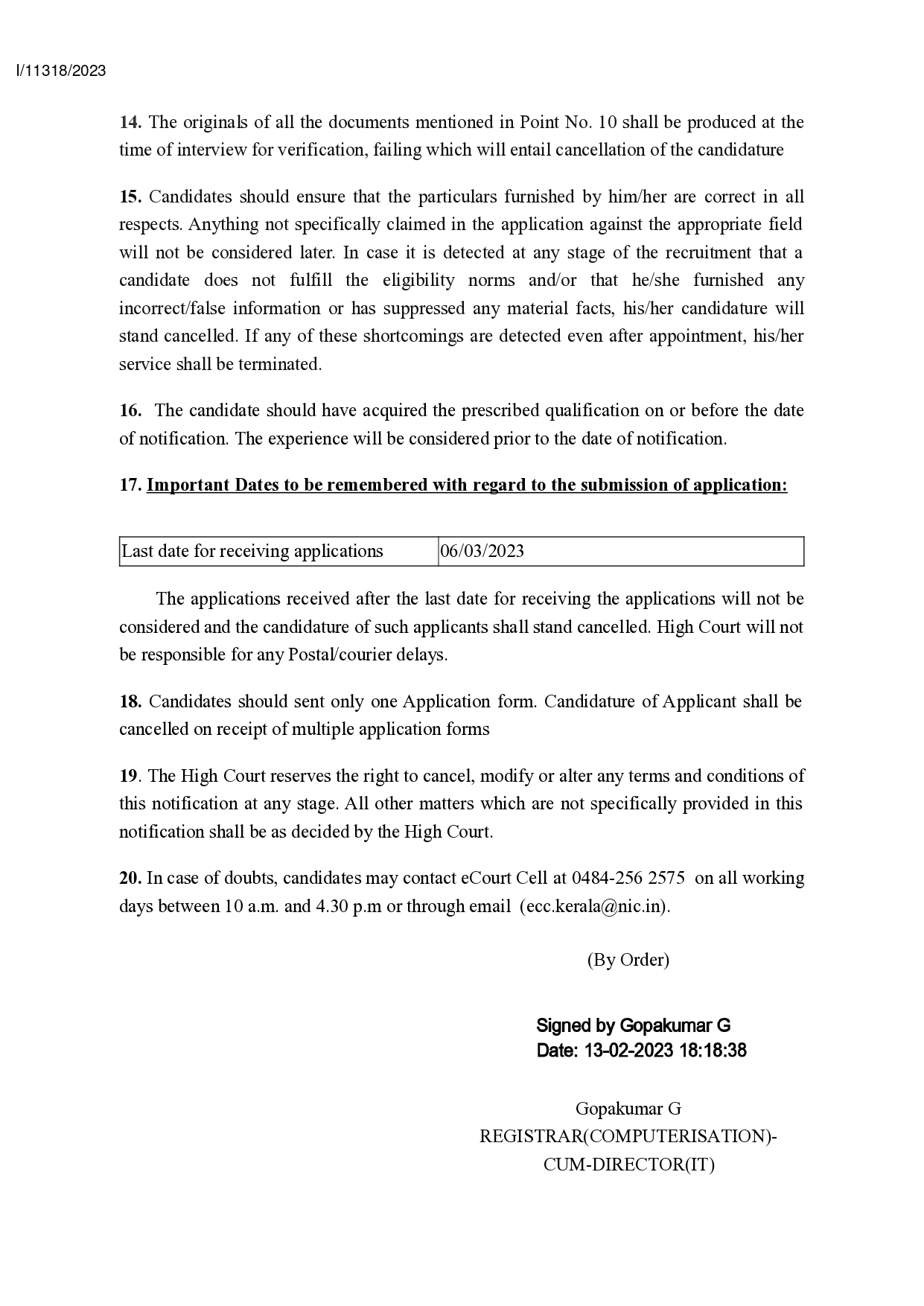 I/11318/2023

14. The originals of all the documents mentioned in Point No. 10 shall be produced at the time of interview for verification, failing which will entail cancellation of the candidature

15. Candidates should ensure that the particulars furnished by him/her are correct in all respects. Anything not specifically claimed in the application against the appropriate field will not be considered later. In case it is detected at any stage of the recruitment that a candidate does not fulfill the eligibility norms and/or that he/she furnished any incorrect/false information or has suppressed any material facts, his/her candidature will stand cancelled. If any of these shortcomings are detected even after appointment, his/her service shall be terminated.

16. The candidate should have acquired the prescribed qualification on or before the date of notification. The experience will be considered prior to the date of notification.

17. Important Dates to be remembered with regard to the submission of application:

| Last date for receiving applications | 06/03/2023 |
|---|---|

The applications received after the last date for receiving the applications will not be considered and the candidature of such applicants shall stand cancelled. High Court will not be responsible for any Postal/courier delays.

18. Candidates should sent only one Application form. Candidature of Applicant shall be cancelled on receipt of multiple application forms

19. The High Court reserves the right to cancel, modify or alter any terms and conditions of this notification at any stage. All other matters which are not specifically provided in this notification shall be as decided by the High Court.

20. In case of doubts, candidates may contact eCourt Cell at 0484-256 2575 on all working days between 10 a.m. and 4.30 p.m or through email (ecc.kerala@nic.in).

(By Order)

Signed by Gopakumar G
Date: 13-02-2023 18:18:38

Gopakumar G
REGISTRAR(COMPUTERISATION)-CUM-DIRECTOR(IT)